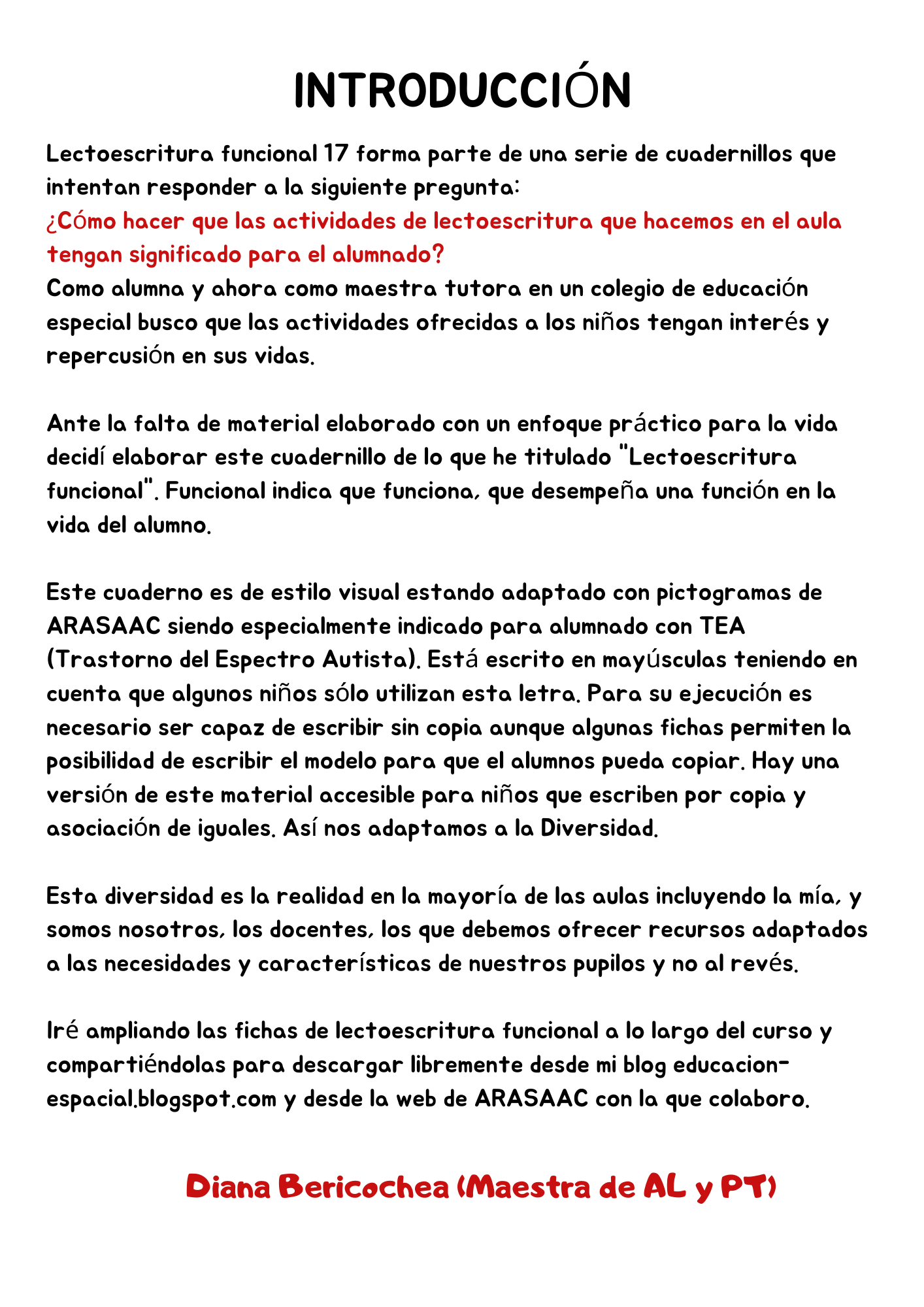 INTRODUCCIÓN

Lectoescritura funcional 17 forma parte de una serie de cuadernillos que intentan responder a la siguiente pregunta:
¿Cómo hacer que las actividades de lectoescritura que hacemos en el aula tengan significado para el alumnado?
Como alumna y ahora como maestra tutora en un colegio de educación especial busco que las actividades ofrecidas a los niños tengan interés y repercusión en sus vidas.

Ante la falta de material elaborado con un enfoque práctico para la vida decidí elaborar este cuadernillo de lo que he titulado "Lectoescritura funcional". Funcional indica que funciona, que desempeña una función en la vida del alumno.

Este cuaderno es de estilo visual estando adaptado con pictogramas de ARASAAC siendo especialmente indicado para alumnado con TEA (Trastorno del Espectro Autista). Está escrito en mayúsculas teniendo en cuenta que algunos niños sólo utilizan esta letra. Para su ejecución es necesario ser capaz de escribir sin copia aunque algunas fichas permiten la posibilidad de escribir el modelo para que el alumnos pueda copiar. Hay una versión de este material accesible para niños que escriben por copia y asociación de iguales. Así nos adaptamos a la Diversidad.

Esta diversidad es la realidad en la mayoría de las aulas incluyendo la mía, y somos nosotros, los docentes, los que debemos ofrecer recursos adaptados a las necesidades y características de nuestros pupilos y no al revés.

Iré ampliando las fichas de lectoescritura funcional a lo largo del curso y compartiéndolas para descargar libremente desde mi blog educacion-espacial.blogspot.com y desde la web de ARASAAC con la que colaboro.

Diana Bericochea (Maestra de AL y PT)